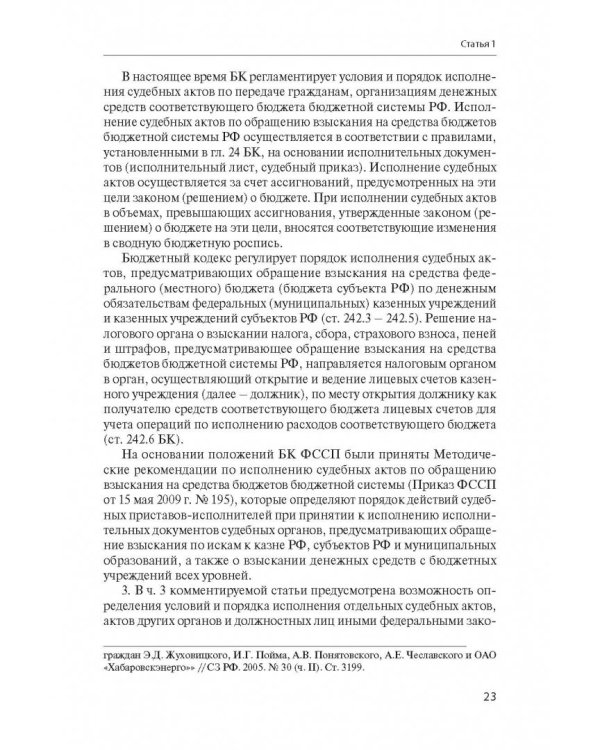 Статья 1

В настоящее время БК регламентирует условия и порядок исполнения судебных актов по передаче гражданам, организациям денежных средств соответствующего бюджета бюджетной системы РФ. Исполнение судебных актов по обращению взыскания на средства бюджетов бюджетной системы РФ осуществляется в соответствии с правилами, установленными в гл. 24 БК, на основании исполнительных документов (исполнительный лист, судебный приказ). Исполнение судебных актов осуществляется за счет ассигнований, предусмотренных на эти цели законом (решением) о бюджете. При исполнении судебных актов в объемах, превышающих ассигнования, утвержденные законом (решением) о бюджете на эти цели, вносятся соответствующие изменения в сводную бюджетную роспись.

Бюджетный кодекс регулирует порядок исполнения судебных актов, предусматривающих обращение взыскания на средства федерального (местного) бюджета (бюджета субъекта РФ) по денежным обязательствам федеральных (муниципальных) казенных учреждений и казенных учреждений субъектов РФ (ст. 242.3 – 242.5). Решение налогового органа о взыскании налога, сбора, страхового взноса, пеней и штрафов, предусматривающее обращение взыскания на средства бюджетов бюджетной системы РФ, направляется налоговым органом в орган, осуществляющий открытие и ведение лицевых счетов казенного учреждения (далее – должник), по месту открытия должнику как получателю средств соответствующего бюджета лицевых счетов для учета операций по исполнению расходов соответствующего бюджета (ст. 242.6 БК).

На основании положений БК ФССП были приняты Методические рекомендации по исполнению судебных актов по обращению взыскания на средства бюджетов бюджетной системы (Приказ ФССП от 15 мая 2009 г. № 195), которые определяют порядок действий судебных приставов-исполнителей при принятии к исполнению исполнительных документов судебных органов, предусматривающих обращение взыскания по искам к казне РФ, субъектов РФ и муниципальных образований, а также о взыскании денежных средств с бюджетных учреждений всех уровней.

3. В ч. 3 комментируемой статьи предусмотрена возможность определения условий и порядка исполнения отдельных судебных актов, актов других органов и должностных лиц иными федеральными зако-

граждан Э.Д. Жуховицкого, И.Г. Пойма, А.В. Понятовского, А.Е. Чеславского и ОАО «Хабаровскэнерго»» // СЗ РФ. 2005. № 30 (ч. II). Ст. 3199.

23